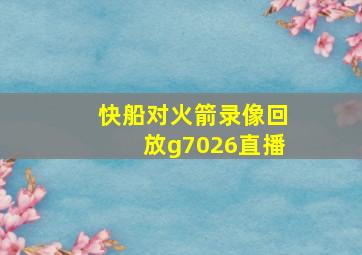 快船对火箭录像回放g7026直播